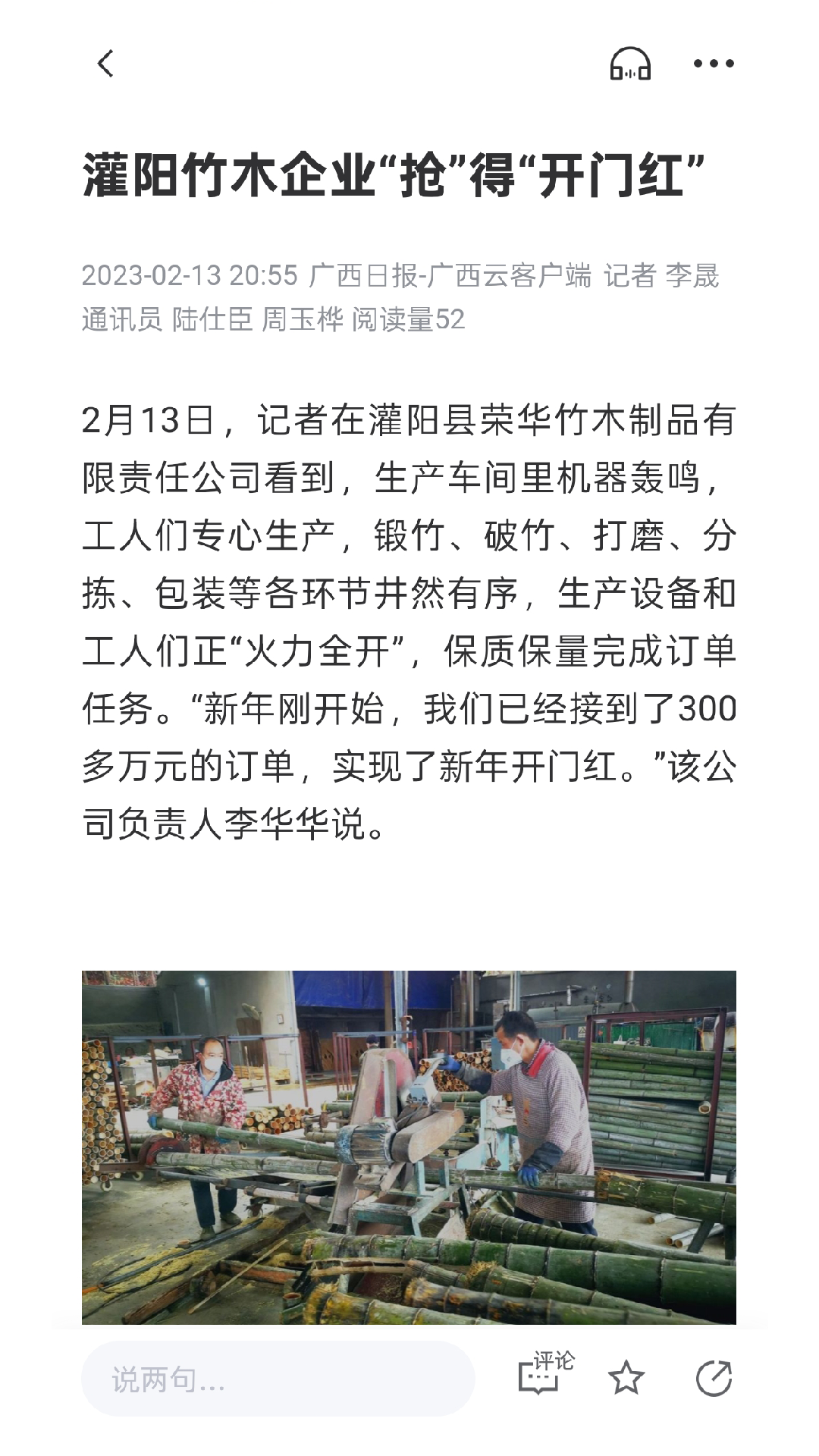 灌阳竹木企业“抢”得“开门红”

2023-02-13 20:55 广西日报-广西云客户端 记者 李晟 通讯员 陆仕臣 周玉桦 阅读量52

2月13日，记者在灌阳县荣华竹木制品有限责任公司看到，生产车间里机器轰鸣，工人们专心生产，锻竹、破竹、打磨、分拣、包装等各环节井然有序，生产设备和工人们正“火力全开”，保质保量完成订单任务。“新年刚开始，我们已经接到了300多万元的订单，实现了新年开门红。”该公司负责人李华华说。

说两句...
评论